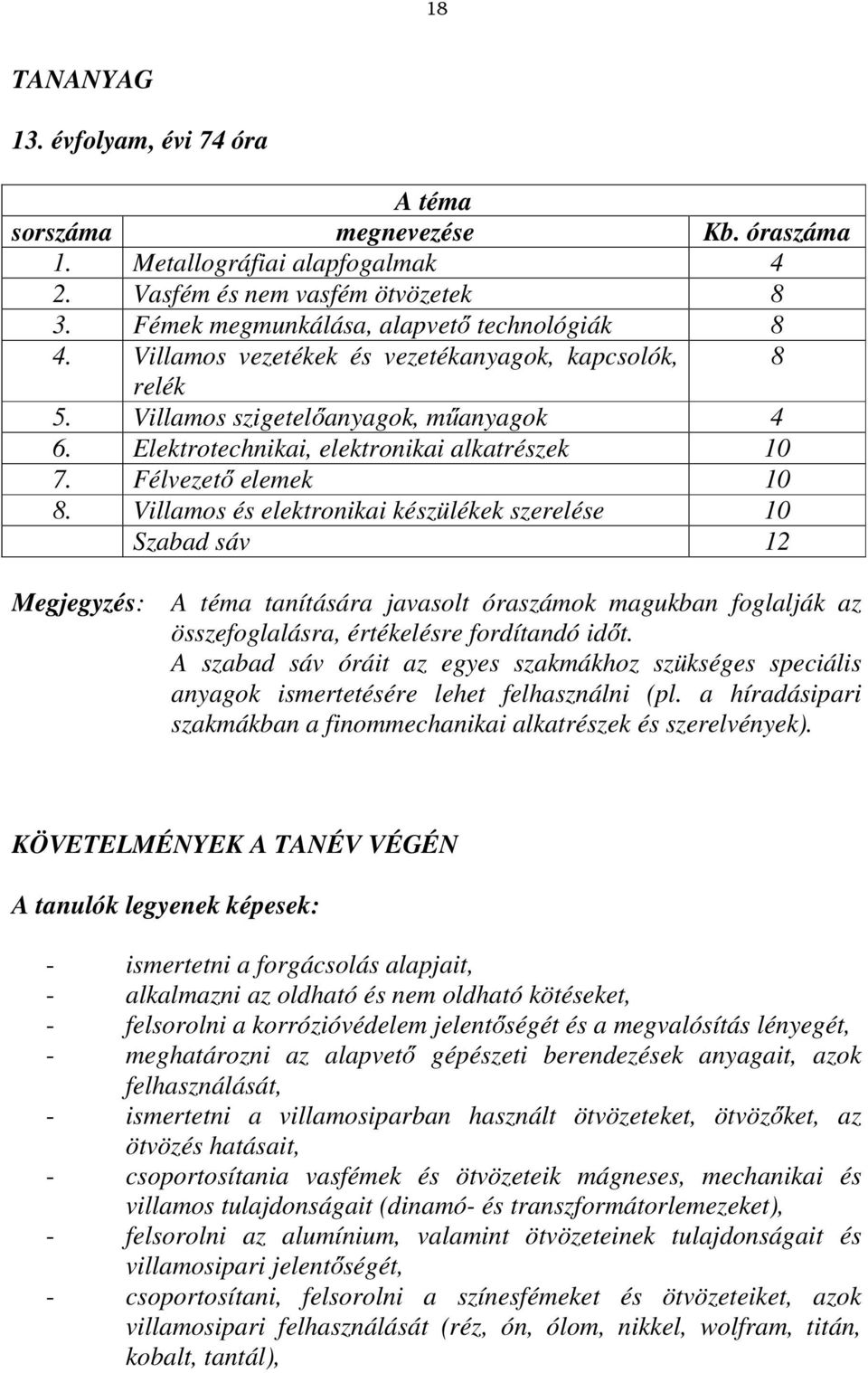 18

TANANYAG

13. évfolyam, évi 74 óra

| A téma sorszáma | A téma megnevezése | Kb. óraszáma |
|---|---|---|
| 1. | Metallográfiai alapfogalmak | 4 |
| 2. | Vasfém és nem vasfém ötvözetek | 8 |
| 3. | Fémek megmunkálása, alapvető technológiák | 8 |
| 4. | Villamos vezetékek és vezetékanyagok, kapcsolók, relék | 8 |
| 5. | Villamos szigetelőanyagok, műanyagok | 4 |
| 6. | Elektrotechnikai, elektronikai alkatrészek | 10 |
| 7. | Félvezető elemek | 10 |
| 8. | Villamos és elektronikai készülékek szerelése | 10 |
| | Szabad sáv | 12 |

Megjegyzés: A téma tanítására javasolt óraszámok magukban foglalják az összefoglalásra, értékelésre fordítandó időt.
A szabad sáv óráit az egyes szakmákhoz szükséges speciális anyagok ismertetésére lehet felhasználni (pl. a híradásipari szakmákban a finommechanikai alkatrészek és szerelvények).

KÖVETELMÉNYEK A TANÉV VÉGÉN

A tanulók legyenek képesek:

- ismertetni a forgácsolás alapjait,
- alkalmazni az oldható és nem oldható kötéseket,
- felsorolni a korrózióvédelem jelentőségét és a megvalósítás lényegét,
- meghatározni az alapvető gépészeti berendezések anyagait, azok felhasználását,
- ismertetni a villamosiparban használt ötvözeteket, ötvözőket, az ötvözés hatásait,
- csoportosítania vasfémek és ötvözeteik mágneses, mechanikai és villamos tulajdonságait (dinamó- és transzformátorlemezeket),
- felsorolni az alumínium, valamint ötvözeteinek tulajdonságait és villamosipari jelentőségét,
- csoportosítani, felsorolni a színesfémeket és ötvözeteiket, azok villamosipari felhasználását (réz, ón, ólom, nikkel, wolfram, titán, kobalt, tantál),